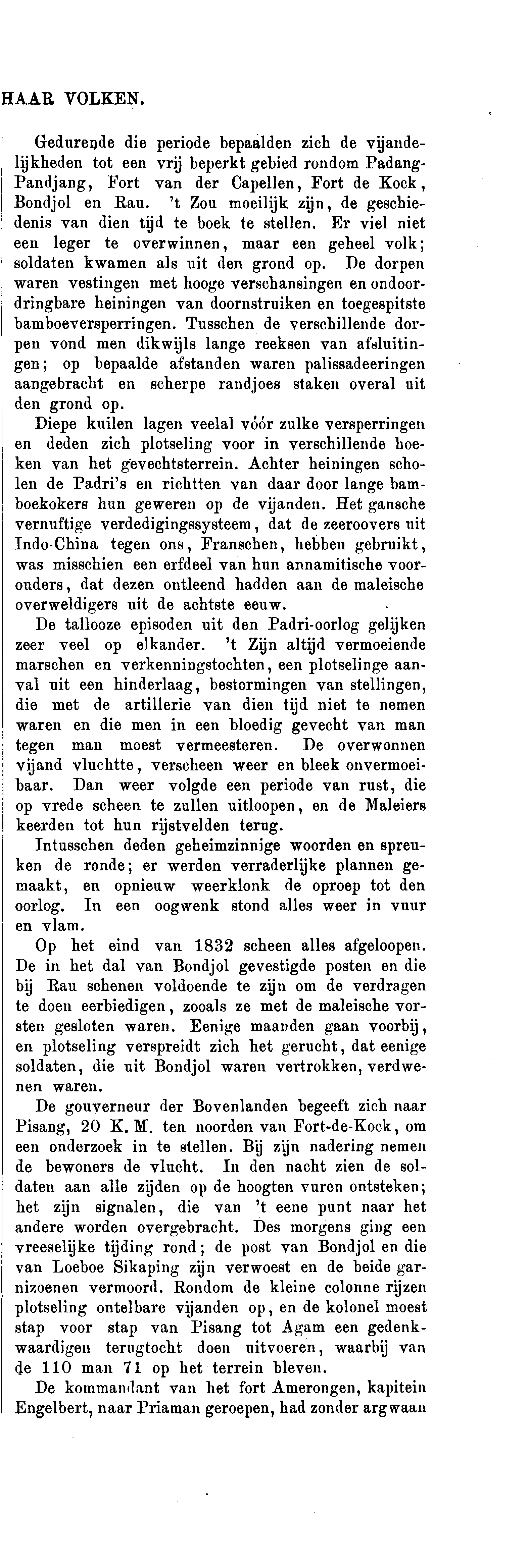 HAAR VOLKEN.

Gedurende die periode bepaalden zich de vijandelijkheden tot een vrij beperkt gebied rondom Padang-Pandjang, Fort van der Capellen, Fort de Kock, Bondjol en Rau. 't Zou moeilijk zijn, de geschiedenis van dien tijd te boek te stellen. Er viel niet een leger te overwinnen, maar een geheel volk; soldaten kwamen als uit den grond op. De dorpen waren vestingen met hooge verschansingen en ondoordringbare heiningen van doornstruiken en toegespitste bamboeversperringen. Tusschen de verschillende dorpen vond men dikwijls lange reeksen van afsluitingen; op bepaalde afstanden waren palissadeeringen aangebracht en scherpe randjoes staken overal uit den grond op.

Diepe kuilen lagen veelal vóór zulke versperringen en deden zich plotseling voor in verschillende hoeken van het gevechtsterrein. Achter heiningen scholen de Padri's en richtten van daar door lange bamboekokers hun geweren op de vijanden. Het gansche vernuftige verdedigingssysteem, dat de zeeroovers uit Indo-China tegen ons, Franschen, hebben gebruikt, was misschien een erfdeel van hun annamitische voorouders, dat dezen ontleend hadden aan de maleische overweldigers uit de achtste eeuw.

De tallooze episoden uit den Padri-oorlog gelijken zeer veel op elkander. 't Zijn altijd vermoeiende marschen en verkenningstochten, een plotselinge aanval uit een hinderlaag, bestormingen van stellingen, die met de artillerie van dien tijd niet te nemen waren en die men in een bloedig gevecht van man tegen man moest vermeesteren. De overwonnen vijand vluchtte, verscheen weer en bleek onvermoeibaar. Dan weer volgde een periode van rust, die op vrede scheen te zullen uitloopen, en de Maleiers keerden tot hun rijstvelden terug.

Intusschen deden geheimzinnige woorden en spreuken de ronde; er werden verraderlijke plannen gemaakt, en opnieuw weerklonk de oproep tot den oorlog. In een oogwenk stond alles weer in vuur en vlam.

Op het eind van 1832 scheen alles afgeloopen. De in het dal van Bondjol gevestigde posten en die bij Rau schenen voldoende te zijn om de verdragen te doen eerbiedigen, zooals ze met de maleische vorsten gesloten waren. Eenige maanden gaan voorbij, en plotseling verspreidt zich het gerucht, dat eenige soldaten, die uit Bondjol waren vertrokken, verdwenen waren.

De gouverneur der Bovenlanden begeeft zich naar Pisang, 20 K. M. ten noorden van Fort-de-Kock, om een onderzoek in te stellen. Bij zijn nadering nemen de bewoners de vlucht. In den nacht zien de soldaten aan alle zijden op de hoogten vuren ontsteken; het zijn signalen, die van 't eene punt naar het andere worden overgebracht. Des morgens ging een vreeselijke tijding rond; de post van Bondjol en die van Loeboe Sikaping zijn verwoest en de beide garnizoenen vermoord. Rondom de kleine colonne rijzen plotseling ontelbare vijanden op, en de kolonel moest stap voor stap van Pisang tot Agam een gedenkwaardigen terugtocht doen uitvoeren, waarbij van de 110 man 71 op het terrein bleven.

De kommandant van het fort Amerongen, kapitein Engelbert, naar Priaman geroepen, had zonder argwaan